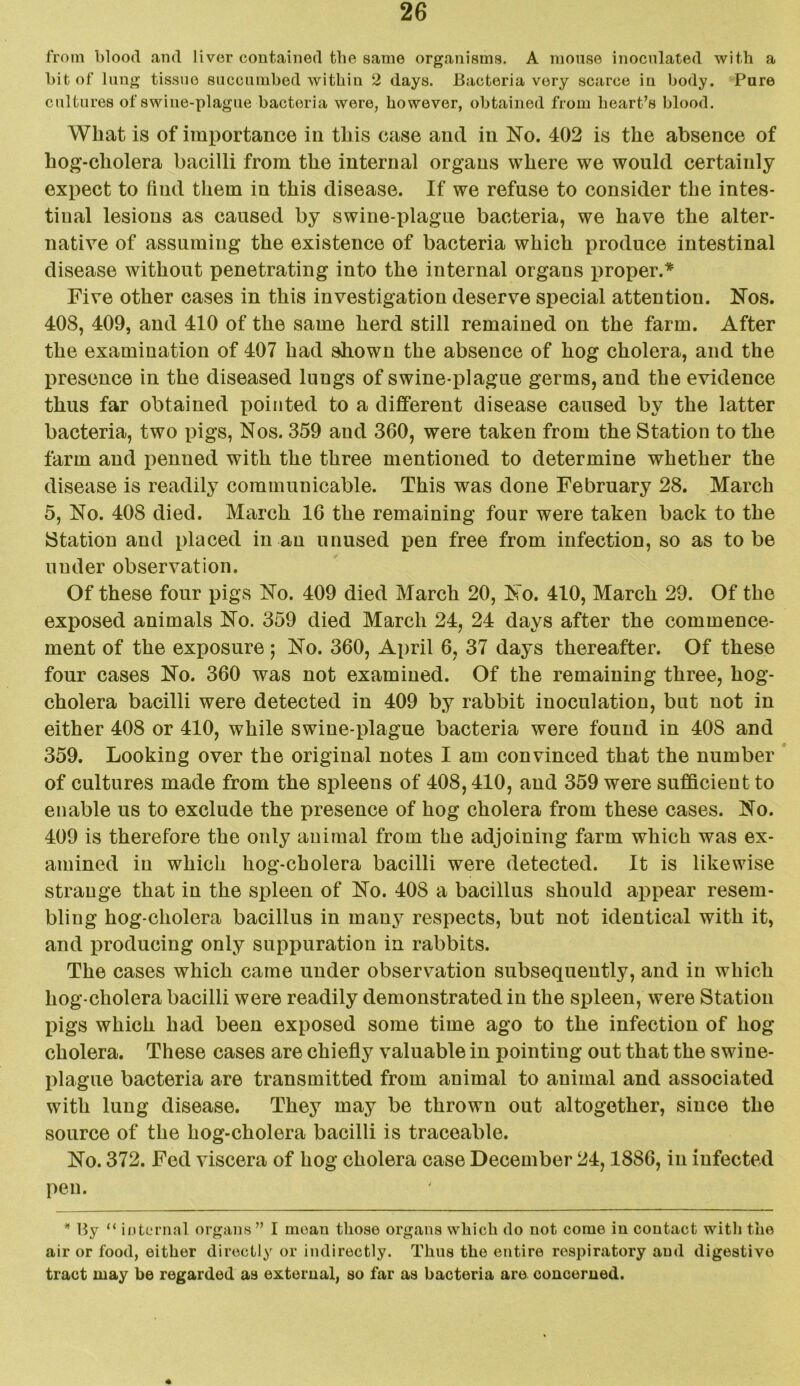 26

from blood and liver contained the same organisms. A mouse inoculated with a bit of lung tissue succumbed within 2 days. Bacteria very scarce in body. Pure cultures of swine-plague bacteria were, however, obtained from heart's blood.

What is of importance in this case and in No. 402 is the absence of hog-cholera bacilli from the internal organs where we would certainly expect to find them in this disease. If we refuse to consider the intestinal lesions as caused by swine-plague bacteria, we have the alternative of assuming the existence of bacteria which produce intestinal disease without penetrating into the internal organs proper.*

Five other cases in this investigation deserve special attention. Nos. 408, 409, and 410 of the same herd still remained on the farm. After the examination of 407 had shown the absence of hog cholera, and the presence in the diseased lungs of swine-plague germs, and the evidence thus far obtained pointed to a different disease caused by the latter bacteria, two pigs, Nos. 359 and 360, were taken from the Station to the farm and penned with the three mentioned to determine whether the disease is readily communicable. This was done February 28. March 5, No. 408 died. March 16 the remaining four were taken back to the Station and placed in an unused pen free from infection, so as to be under observation.

Of these four pigs No. 409 died March 20, No. 410, March 29. Of the exposed animals No. 359 died March 24, 24 days after the commencement of the exposure; No. 360, April 6, 37 days thereafter. Of these four cases No. 360 was not examined. Of the remaining three, hog-cholera bacilli were detected in 409 by rabbit inoculation, but not in either 408 or 410, while swine-plague bacteria were found in 408 and 359. Looking over the original notes I am convinced that the number of cultures made from the spleens of 408, 410, and 359 were sufficient to enable us to exclude the presence of hog cholera from these cases. No. 409 is therefore the only animal from the adjoining farm which was examined in which hog-cholera bacilli were detected. It is likewise strange that in the spleen of No. 408 a bacillus should appear resembling hog-cholera bacillus in many respects, but not identical with it, and producing only suppuration in rabbits.

The cases which came under observation subsequently, and in which hog-cholera bacilli were readily demonstrated in the spleen, were Station pigs which had been exposed some time ago to the infection of hog cholera. These cases are chiefly valuable in pointing out that the swine-plague bacteria are transmitted from animal to animal and associated with lung disease. They may be thrown out altogether, since the source of the hog-cholera bacilli is traceable.

No. 372. Fed viscera of hog cholera case December 24, 1886, in infected pen.

* By "internal organs" I mean those organs which do not come in contact with the air or food, either directly or indirectly. Thus the entire respiratory and digestive tract may be regarded as external, so far as bacteria are concerned.